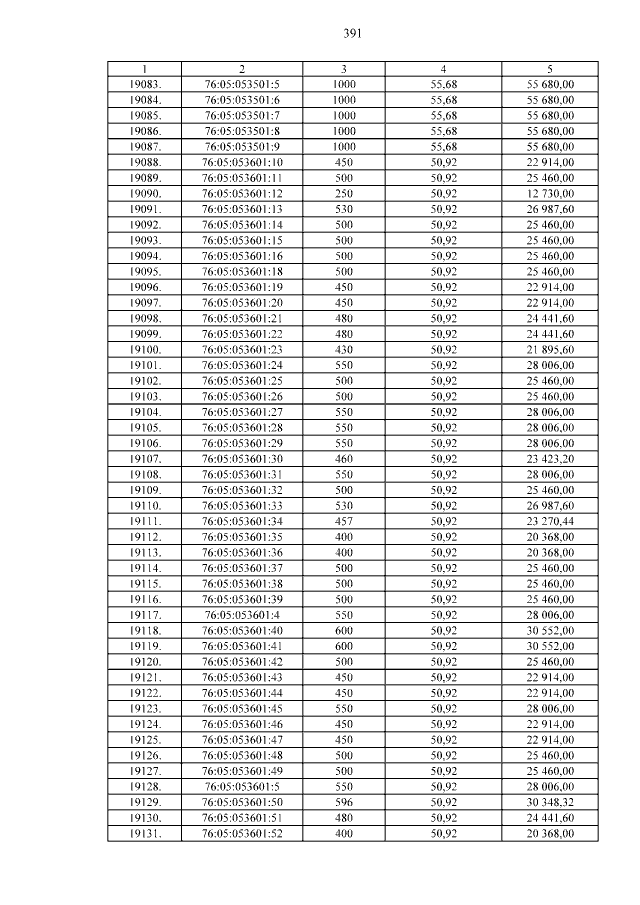 391

| 1 | 2 | 3 | 4 | 5 |
|---|---|---|---|---|
| 19083. | 76:05:053501:5 | 1000 | 55,68 | 55 680,00 |
| 19084. | 76:05:053501:6 | 1000 | 55,68 | 55 680,00 |
| 19085. | 76:05:053501:7 | 1000 | 55,68 | 55 680,00 |
| 19086. | 76:05:053501:8 | 1000 | 55,68 | 55 680,00 |
| 19087. | 76:05:053501:9 | 1000 | 55,68 | 55 680,00 |
| 19088. | 76:05:053601:10 | 450 | 50,92 | 22 914,00 |
| 19089. | 76:05:053601:11 | 500 | 50,92 | 25 460,00 |
| 19090. | 76:05:053601:12 | 250 | 50,92 | 12 730,00 |
| 19091. | 76:05:053601:13 | 530 | 50,92 | 26 987,60 |
| 19092. | 76:05:053601:14 | 500 | 50,92 | 25 460,00 |
| 19093. | 76:05:053601:15 | 500 | 50,92 | 25 460,00 |
| 19094. | 76:05:053601:16 | 500 | 50,92 | 25 460,00 |
| 19095. | 76:05:053601:18 | 500 | 50,92 | 25 460,00 |
| 19096. | 76:05:053601:19 | 450 | 50,92 | 22 914,00 |
| 19097. | 76:05:053601:20 | 450 | 50,92 | 22 914,00 |
| 19098. | 76:05:053601:21 | 480 | 50,92 | 24 441,60 |
| 19099. | 76:05:053601:22 | 480 | 50,92 | 24 441,60 |
| 19100. | 76:05:053601:23 | 430 | 50,92 | 21 895,60 |
| 19101. | 76:05:053601:24 | 550 | 50,92 | 28 006,00 |
| 19102. | 76:05:053601:25 | 500 | 50,92 | 25 460,00 |
| 19103. | 76:05:053601:26 | 500 | 50,92 | 25 460,00 |
| 19104. | 76:05:053601:27 | 550 | 50,92 | 28 006,00 |
| 19105. | 76:05:053601:28 | 550 | 50,92 | 28 006,00 |
| 19106. | 76:05:053601:29 | 550 | 50,92 | 28 006,00 |
| 19107. | 76:05:053601:30 | 460 | 50,92 | 23 423,20 |
| 19108. | 76:05:053601:31 | 550 | 50,92 | 28 006,00 |
| 19109. | 76:05:053601:32 | 500 | 50,92 | 25 460,00 |
| 19110. | 76:05:053601:33 | 530 | 50,92 | 26 987,60 |
| 19111. | 76:05:053601:34 | 457 | 50,92 | 23 270,44 |
| 19112. | 76:05:053601:35 | 400 | 50,92 | 20 368,00 |
| 19113. | 76:05:053601:36 | 400 | 50,92 | 20 368,00 |
| 19114. | 76:05:053601:37 | 500 | 50,92 | 25 460,00 |
| 19115. | 76:05:053601:38 | 500 | 50,92 | 25 460,00 |
| 19116. | 76:05:053601:39 | 500 | 50,92 | 25 460,00 |
| 19117. | 76:05:053601:4 | 550 | 50,92 | 28 006,00 |
| 19118. | 76:05:053601:40 | 600 | 50,92 | 30 552,00 |
| 19119. | 76:05:053601:41 | 600 | 50,92 | 30 552,00 |
| 19120. | 76:05:053601:42 | 500 | 50,92 | 25 460,00 |
| 19121. | 76:05:053601:43 | 450 | 50,92 | 22 914,00 |
| 19122. | 76:05:053601:44 | 450 | 50,92 | 22 914,00 |
| 19123. | 76:05:053601:45 | 550 | 50,92 | 28 006,00 |
| 19124. | 76:05:053601:46 | 450 | 50,92 | 22 914,00 |
| 19125. | 76:05:053601:47 | 450 | 50,92 | 22 914,00 |
| 19126. | 76:05:053601:48 | 500 | 50,92 | 25 460,00 |
| 19127. | 76:05:053601:49 | 500 | 50,92 | 25 460,00 |
| 19128. | 76:05:053601:5 | 550 | 50,92 | 28 006,00 |
| 19129. | 76:05:053601:50 | 596 | 50,92 | 30 348,32 |
| 19130. | 76:05:053601:51 | 480 | 50,92 | 24 441,60 |
| 19131. | 76:05:053601:52 | 400 | 50,92 | 20 368,00 |